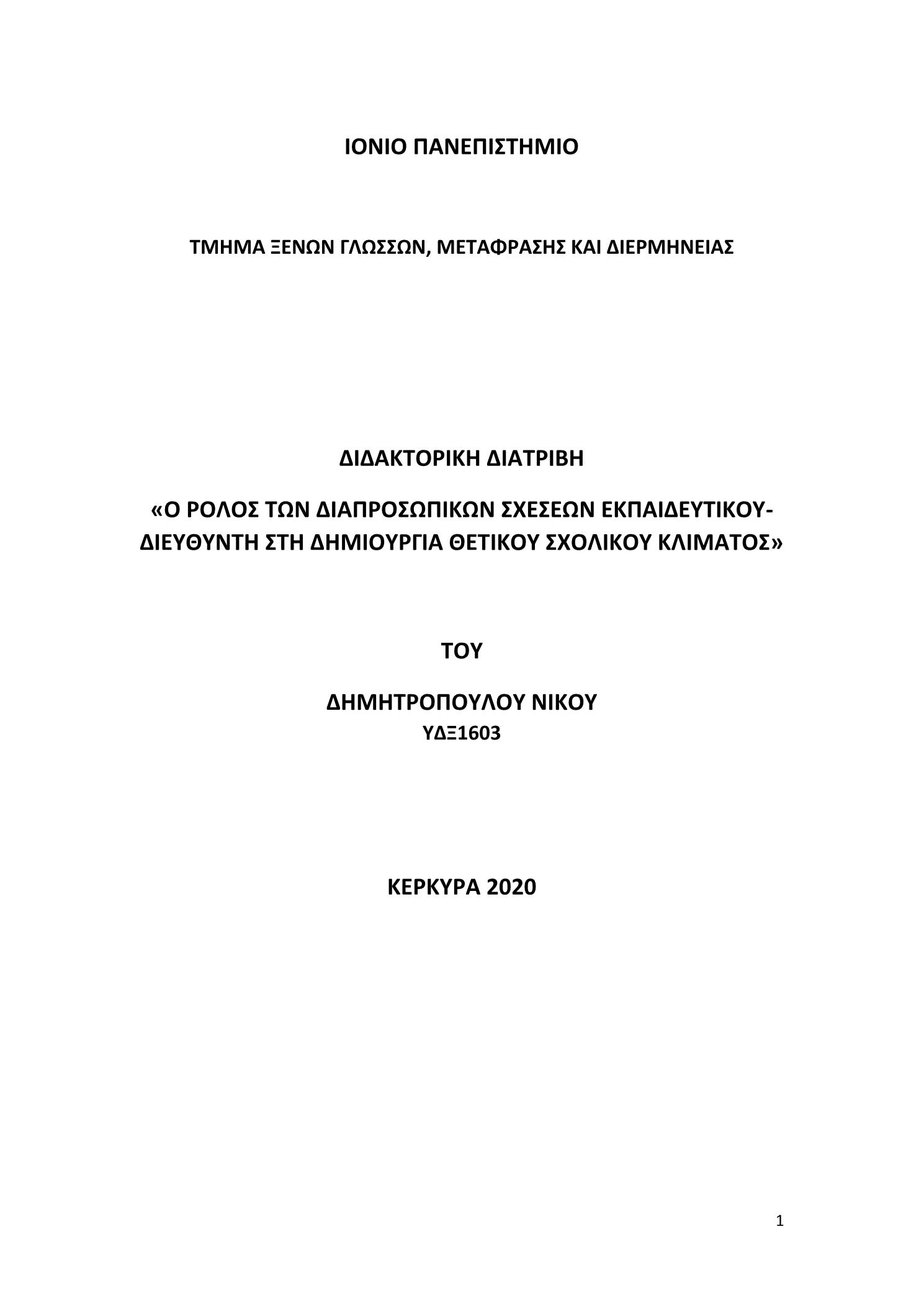 ΙΟΝΙΟ ΠΑΝΕΠΙΣΤΗΜΙΟ

ΤΜΗΜΑ ΞΕΝΩΝ ΓΛΩΣΣΩΝ, ΜΕΤΑΦΡΑΣΗΣ ΚΑΙ ΔΙΕΡΜΗΝΕΙΑΣ

ΔΙΔΑΚΤΟΡΙΚΗ ΔΙΑΤΡΙΒΗ

«Ο ΡΟΛΟΣ ΤΩΝ ΔΙΑΠΡΟΣΩΠΙΚΩΝ ΣΧΕΣΕΩΝ ΕΚΠΑΙΔΕΥΤΙΚΟΥ-ΔΙΕΥΘΥΝΤΗ ΣΤΗ ΔΗΜΙΟΥΡΓΙΑ ΘΕΤΙΚΟΥ ΣΧΟΛΙΚΟΥ ΚΛΙΜΑΤΟΣ»

ΤΟΥ

ΔΗΜΗΤΡΟΠΟΥΛΟΥ ΝΙΚΟΥ
ΥΔΞ1603

ΚΕΡΚΥΡΑ 2020

1